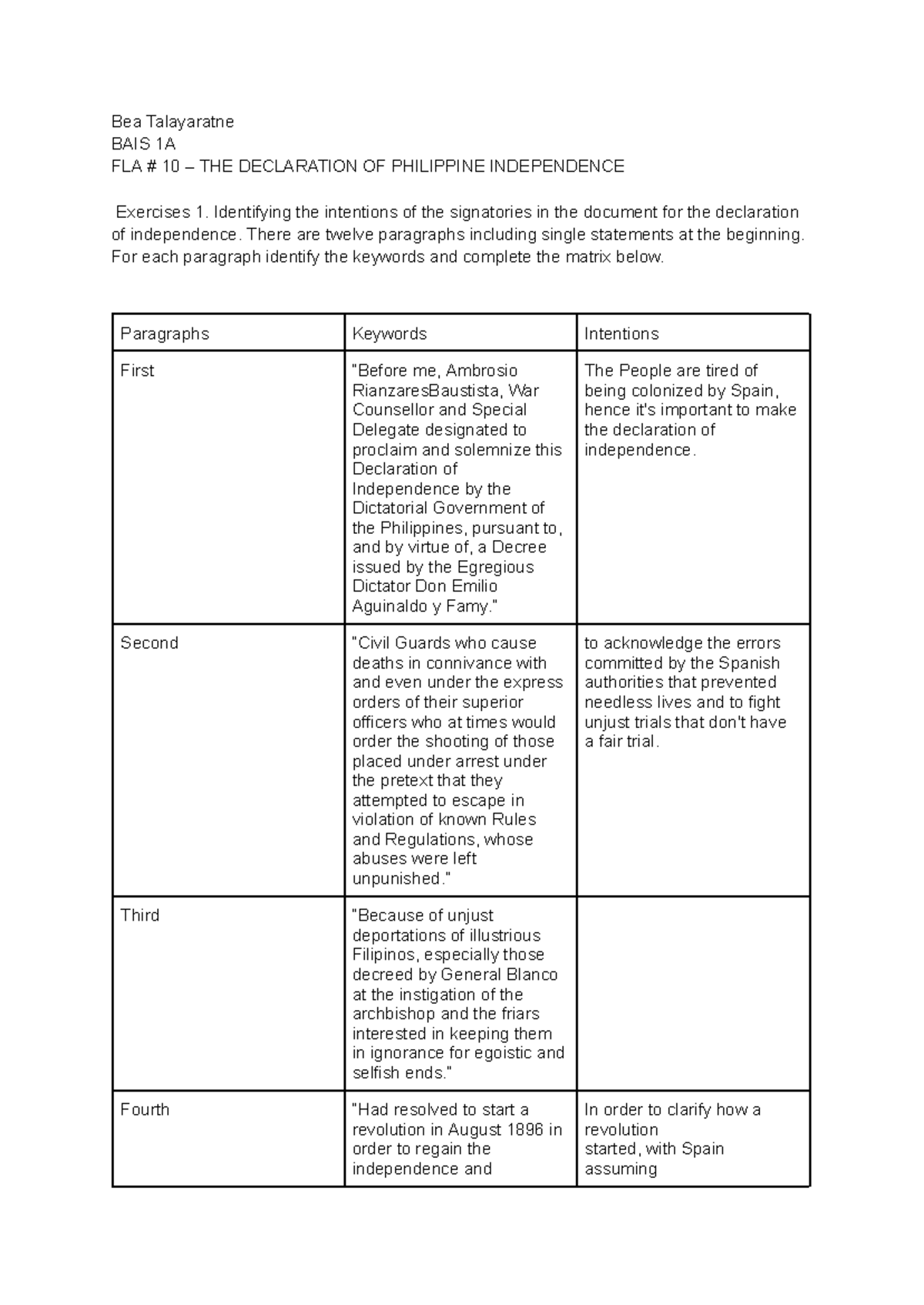 Bea Talayaratne
BAIS 1A
FLA # 10 – THE DECLARATION OF PHILIPPINE INDEPENDENCE

Exercises 1. Identifying the intentions of the signatories in the document for the declaration of independence. There are twelve paragraphs including single statements at the beginning. For each paragraph identify the keywords and complete the matrix below.

| Paragraphs | Keywords | Intentions |
|---|---|---|
| First | "Before me, Ambrosio RianzaresBaustista, War Counsellor and Special Delegate designated to proclaim and solemnize this Declaration of Independence by the Dictatorial Government of the Philippines, pursuant to, and by virtue of, a Decree issued by the Egregious Dictator Don Emilio Aguinaldo y Famy." | The People are tired of being colonized by Spain, hence it's important to make the declaration of independence. |
| Second | "Civil Guards who cause deaths in connivance with and even under the express orders of their superior officers who at times would order the shooting of those placed under arrest under the pretext that they attempted to escape in violation of known Rules and Regulations, whose abuses were left unpunished." | to acknowledge the errors committed by the Spanish authorities that prevented needless lives and to fight unjust trials that don't have a fair trial. |
| Third | "Because of unjust deportations of illustrious Filipinos, especially those decreed by General Blanco at the instigation of the archbishop and the friars interested in keeping them in ignorance for egoistic and selfish ends." | |
| Fourth | "Had resolved to start a revolution in August 1896 in order to regain the independence and | In order to clarify how a revolution started, with Spain assuming |